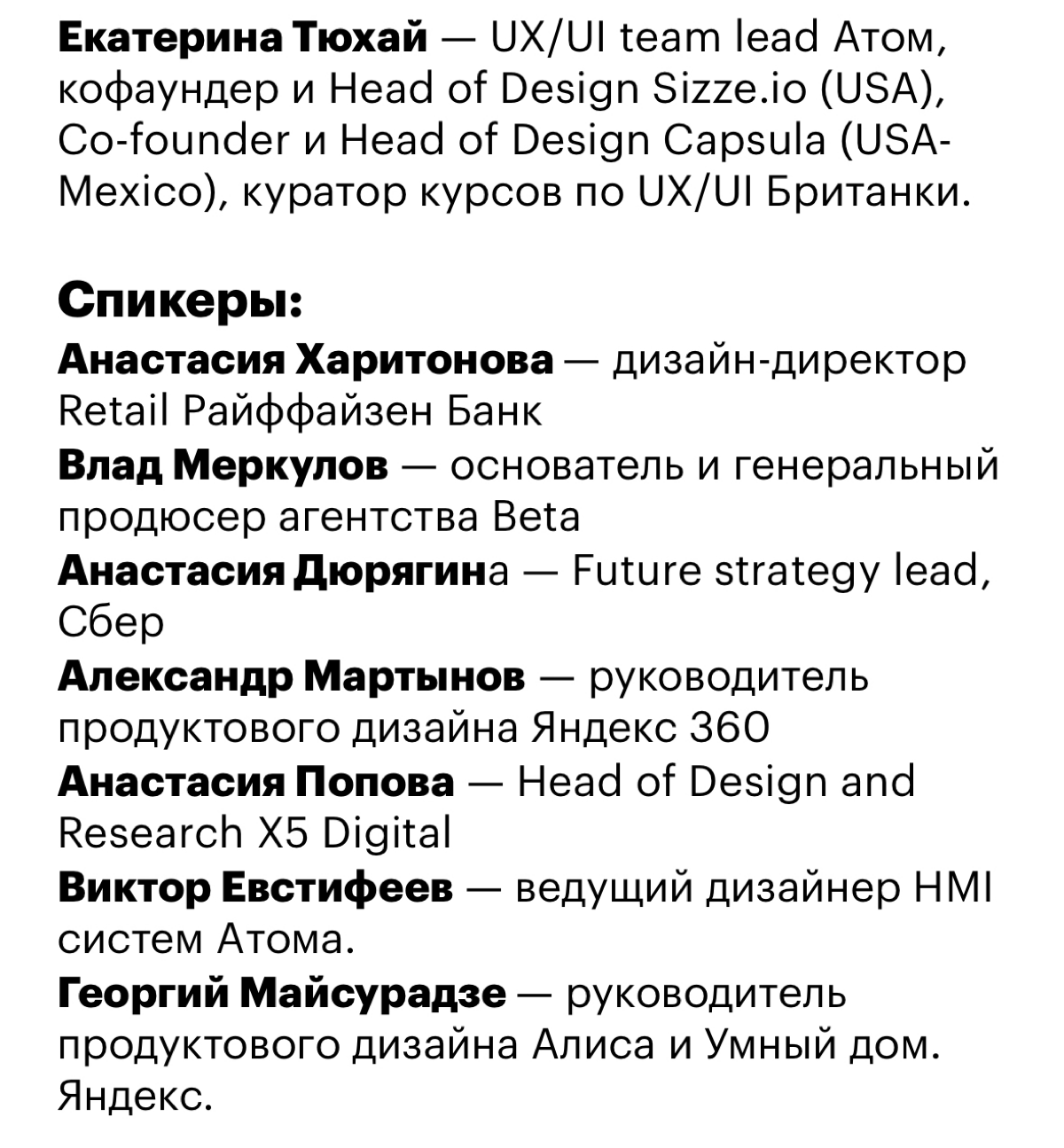 Екатерина Тюхай — UX/UI team lead Атом, кофаундер и Head of Design Sizze.io (USA), Co-founder и Head of Design Capsula (USA-Mexico), куратор курсов по UX/UI Британки.

Спикеры:
Анастасия Харитонова — дизайн-директор Retail Райффайзен Банк
Влад Меркулов — основатель и генеральный продюсер агентства Beta
Анастасия Дюрягина — Future strategy lead, Сбер
Александр Мартынов — руководитель продуктового дизайна Яндекс 360
Анастасия Попова — Head of Design and Research X5 Digital
Виктор Евстифеев — ведущий дизайнер HMI систем Атома.
Георгий Майсурадзе — руководитель продуктового дизайна Алиса и Умный дом. Яндекс.